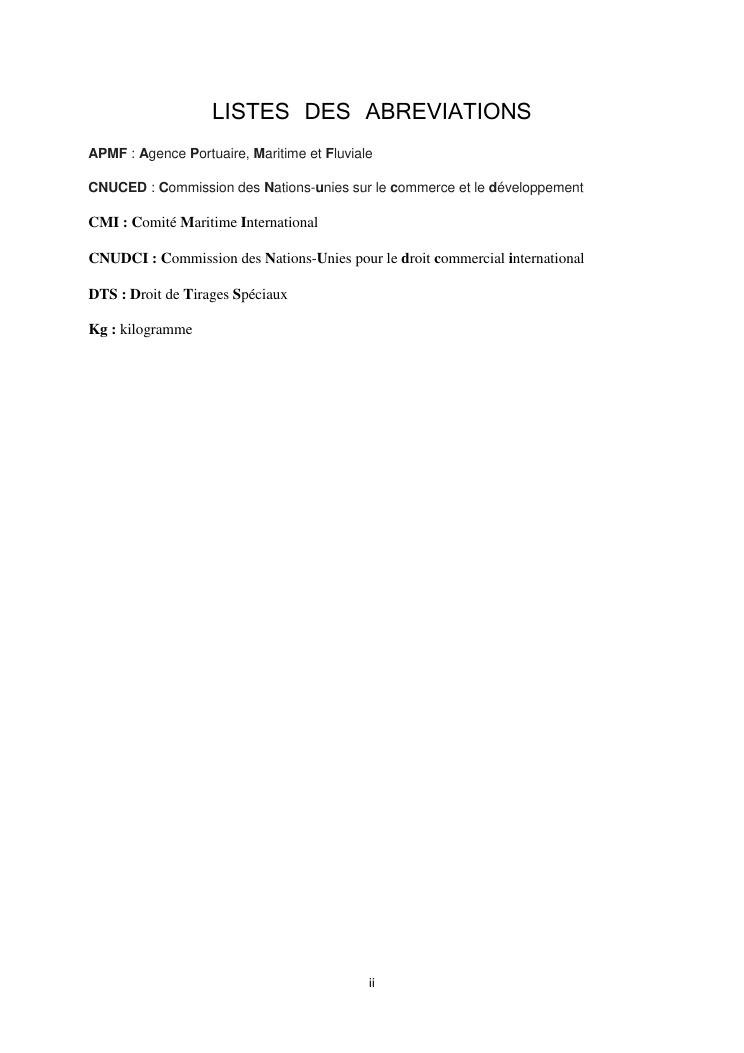 LISTES DES ABREVIATIONS

APMF : Agence Portuaire, Maritime et Fluviale

CNUCED : Commission des Nations-unies sur le commerce et le développement

CMI : Comité Maritime International

CNUDCI : Commission des Nations-Unies pour le droit commercial international

DTS : Droit de Tirages Spéciaux

Kg : kilogramme

ii